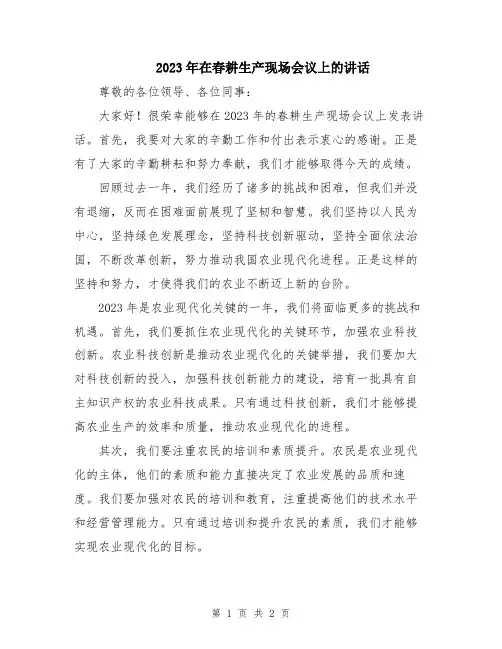 2023年在春耕生产现场会议上的讲话

尊敬的各位领导、各位同事：

大家好！很荣幸能够在2023年的春耕生产现场会议上发表讲话。首先，我要对大家的辛勤工作和付出表示衷心的感谢。正是有了大家的辛勤耕耘和努力奉献，我们才能够取得今天的成绩。

回顾过去一年，我们经历了诸多的挑战和困难，但我们并没有退缩，反而在困难面前展现了坚韧和智慧。我们坚持以人民为中心，坚持绿色发展理念，坚持科技创新驱动，坚持全面依法治国，不断改革创新，努力推动我国农业现代化进程。正是这样的坚持和努力，才使得我们的农业不断迈上新的台阶。

2023年是农业现代化关键的一年，我们将面临更多的挑战和机遇。首先，我们要抓住农业现代化的关键环节，加强农业科技创新。农业科技创新是推动农业现代化的关键举措，我们要加大对科技创新的投入，加强科技创新能力的建设，培育一批具有自主知识产权的农业科技成果。只有通过科技创新，我们才能够提高农业生产的效率和质量，推动农业现代化的进程。

其次，我们要注重农民的培训和素质提升。农民是农业现代化的主体，他们的素质和能力直接决定了农业发展的品质和速度。我们要加强对农民的培训和教育，注重提高他们的技术水平和经营管理能力。只有通过培训和提升农民的素质，我们才能够实现农业现代化的目标。

第 1 页 共 2 页